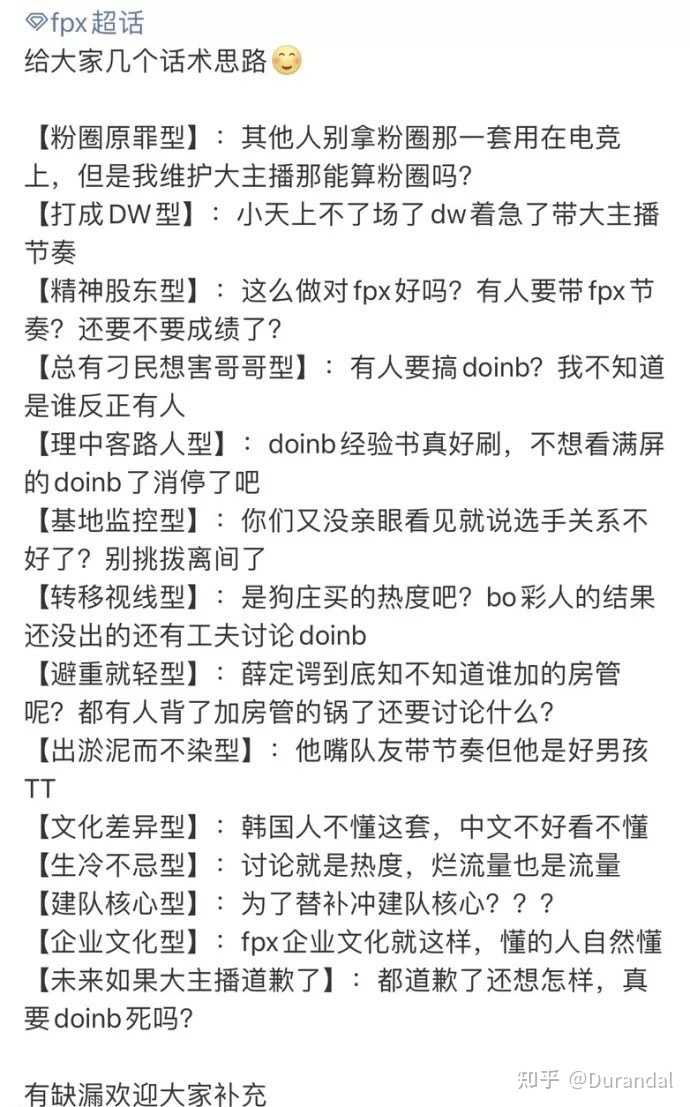 fpx超话
给大家几个话术思路😊

【粉圈原罪型】：其他人别拿粉圈那一套用在电竞上，但是我维护大主播那能算粉圈吗？
【打成DW型】：小天上不了场了dw着急了带大主播节奏
【精神股东型】：这么做对fpx好吗？有人要带fpx节奏？还要不要成绩了？
【总有刁民想害哥哥型】：有人要搞doinb？我不知道是谁反正有人
【理中客路人型】：doinb经验书真好刷，不想看满屏的doinb了消停了吧
【基地监控型】：你们又没亲眼看见就说选手关系不好了？别挑拨离间了
【转移视线型】：是狗庄买的热度吧？bo彩人的结果还没出的还有工夫讨论doinb
【避重就轻型】：薛定谔到底知不知道谁加的房管呢？都有人背了加房管的锅了还要讨论什么？
【出淤泥而不染型】：他嘴队友带节奏但他是好男孩TT
【文化差异型】：韩国人不懂这套，中文不好看不懂
【生冷不忌型】：讨论就是热度，烂流量也是流量
【建队核心型】：为了替补冲建队核心？？？
【企业文化型】：fpx企业文化就这样，懂的人自然懂
【未来如果大主播道歉了】：都道歉了还想怎样，真要doinb死吗？

有缺漏欢迎大家补充

知乎 @Durandal